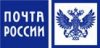 ПОЧТА РОССИИ